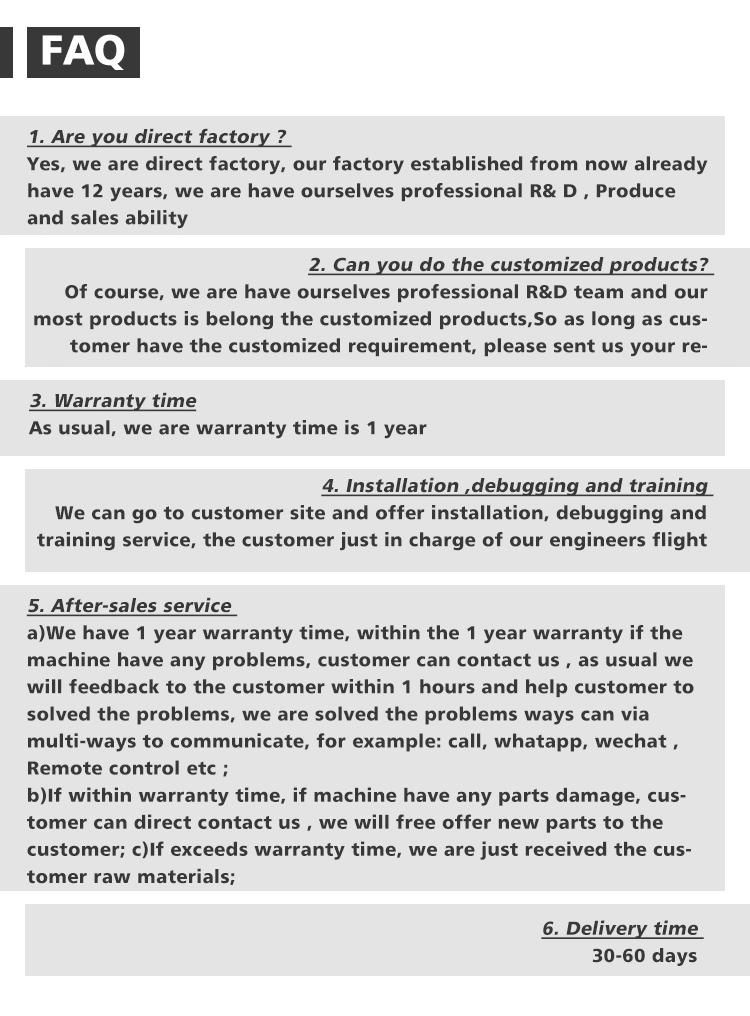 FAQ

1. Are you direct factory ?
Yes, we are direct factory, our factory established from now already have 12 years, we are have ourselves professional R& D , Produce and sales ability

2. Can you do the customized products?
Of course, we are have ourselves professional R&D team and our most products is belong the customized products,So as long as customer have the customized requirement, please sent us your re-

3. Warranty time
As usual, we are warranty time is 1 year

4. Installation ,debugging and training
We can go to customer site and offer installation, debugging and training service, the customer just in charge of our engineers flight

5. After-sales service
a)We have 1 year warranty time, within the 1 year warranty if the machine have any problems, customer can contact us , as usual we will feedback to the customer within 1 hours and help customer to solved the problems, we are solved the problems ways can via multi-ways to communicate, for example: call, whatapp, wechat , Remote control etc ;
b)If within warranty time, if machine have any parts damage, customer can direct contact us , we will free offer new parts to the customer; c)If exceeds warranty time, we are just received the customer raw materials;

6. Delivery time
30-60 days